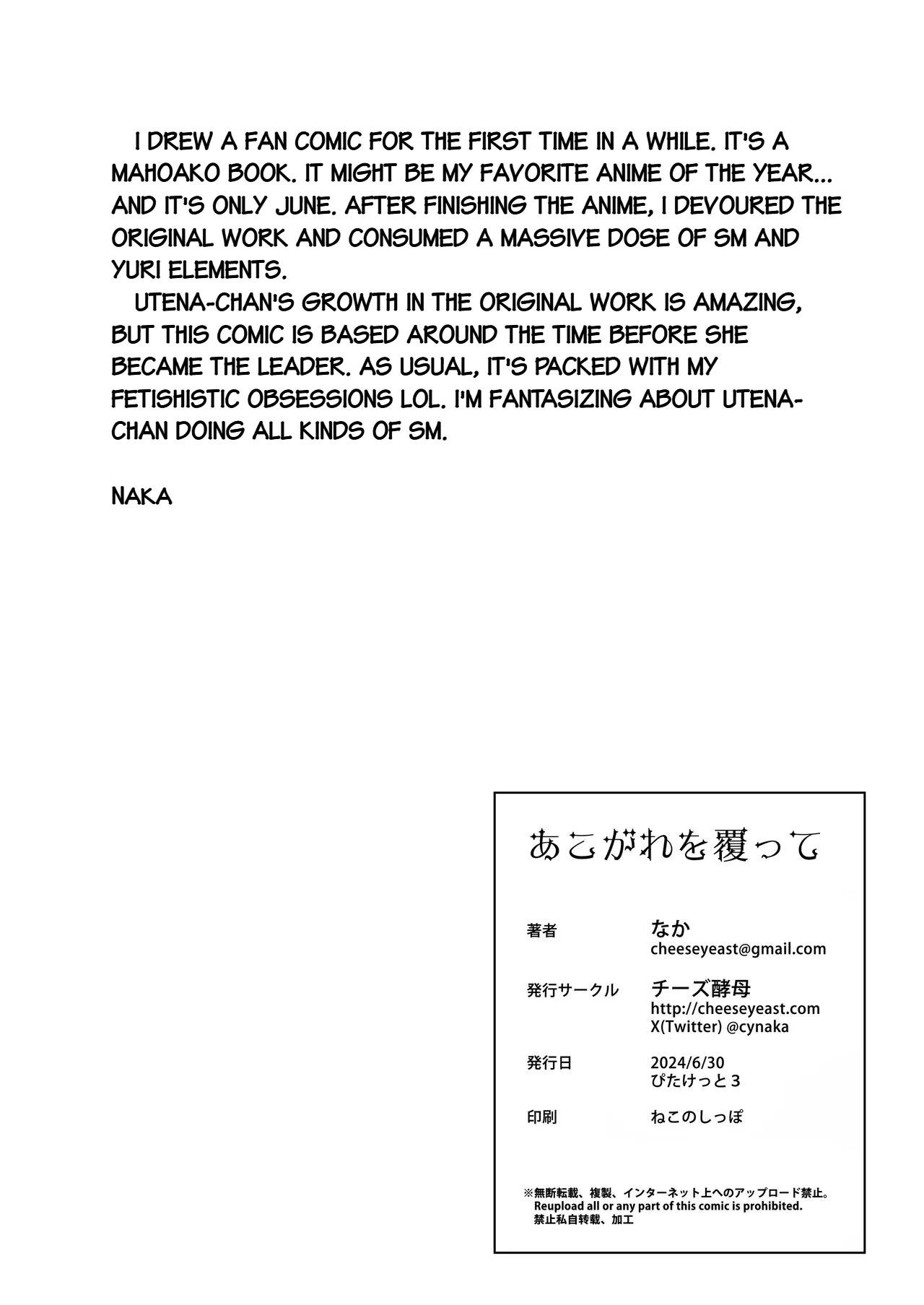 I DREW A FAN COMIC FOR THE FIRST TIME IN A WHILE. IT'S A MAHOAKO BOOK. IT MIGHT BE MY FAVORITE ANIME OF THE YEAR... AND IT'S ONLY JUNE. AFTER FINISHING THE ANIME, I DEVOURED THE ORIGINAL WORK AND CONSUMED A MASSIVE DOSE OF SM AND YURI ELEMENTS.
UTENA-CHAN'S GROWTH IN THE ORIGINAL WORK IS AMAZING, BUT THIS COMIC IS BASED AROUND THE TIME BEFORE SHE BECAME THE LEADER. AS USUAL, IT'S PACKED WITH MY FETISHISTIC OBSESSIONS LOL. I'M FANTASIZING ABOUT UTENA-CHAN DOING ALL KINDS OF SM.

NAKA

あこがれを覆って

著者 なか
cheeseyeast@gmail.com

発行サークル チーズ酵母
http://cheeseyeast.com
X(Twitter) @cynaka

発行日 2024/6/30
ぴたけっと3

印刷 ねこのしっぽ

※無断転載、複製、インターネット上へのアップロード禁止。
Reupload all or any part of this comic is prohibited.
禁止私自转载、加工